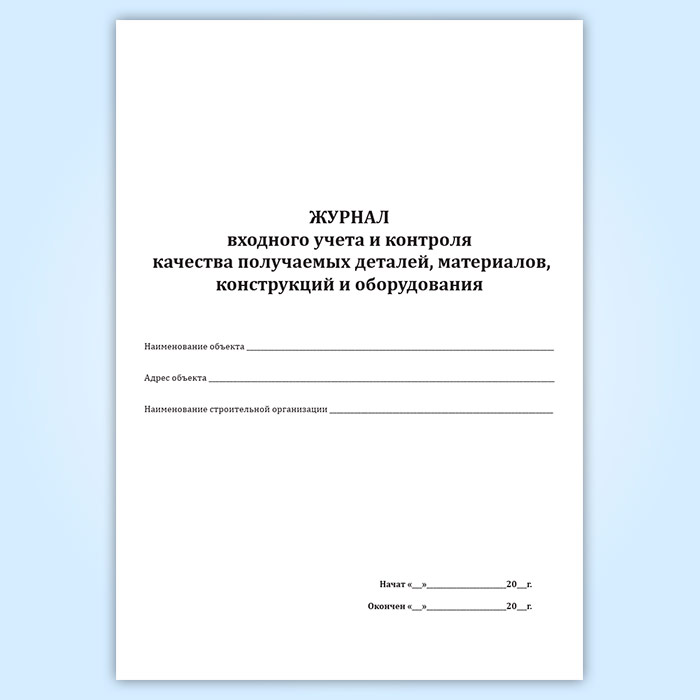 ЖУРНАЛ
входного учета и контроля
качества получаемых деталей, материалов,
конструкций и оборудования

Наименование объекта ____

Адрес объекта ____

Наименование строительной организации ____

Начат «____»____20____г.

Окончен «____»____20____г.